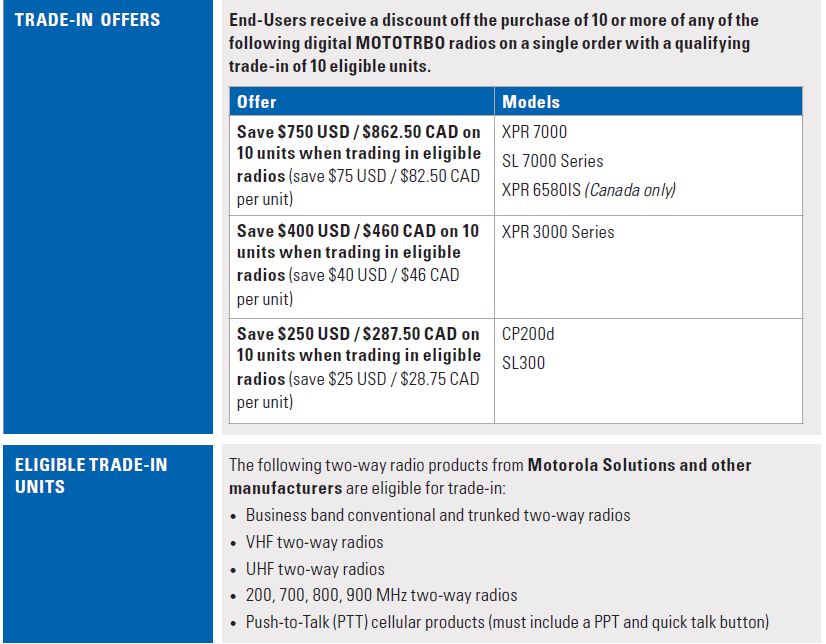 TRADE-IN OFFERS

End-Users receive a discount off the purchase of 10 or more of any of the following digital MOTOTRBO radios on a single order with a qualifying trade-in of 10 eligible units.

| Offer | Models |
|---|---|
| Save $750 USD / $862.50 CAD on 10 units when trading in eligible radios (save $75 USD / $82.50 CAD per unit) | XPR 7000 SL 7000 Series XPR 6580IS (Canada only) |
| Save $400 USD / $460 CAD on 10 units when trading in eligible radios (save $40 USD / $46 CAD per unit) | XPR 3000 Series |
| Save $250 USD / $287.50 CAD on 10 units when trading in eligible radios (save $25 USD / $28.75 CAD per unit) | CP200d SL300 |

ELIGIBLE TRADE-IN UNITS

The following two-way radio products from Motorola Solutions and other manufacturers are eligible for trade-in:

• Business band conventional and trunked two-way radios
• VHF two-way radios
• UHF two-way radios
• 200, 700, 800, 900 MHz two-way radios
• Push-to-Talk (PTT) cellular products (must include a PPT and quick talk button)